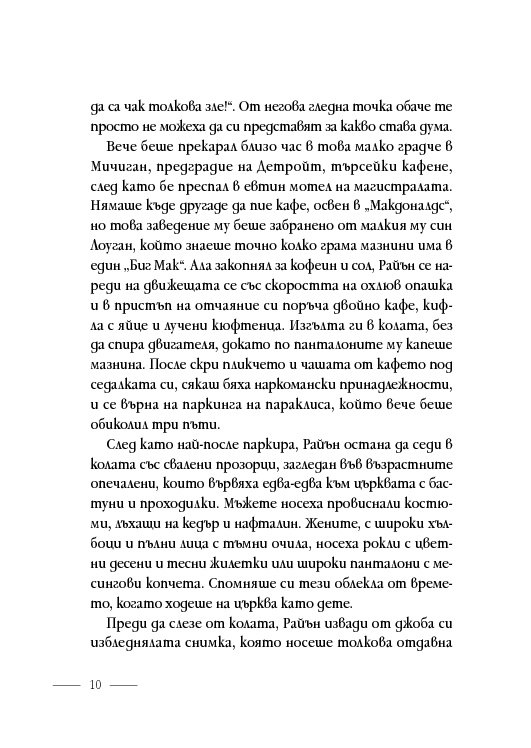 да са чак толкова зле!“. От негова гледна точка обаче те просто не можеха да си представят за какво става дума.

Вече беше прекарал близо час в това малко градче в Мичиган, предградие на Детройт, търсейки кафене, след като бе преспал в евтин мотел на магистралата. Нямаше къде другаде да пие кафе, освен в „Макдоналдс“, но това заведение му беше забранено от малкия му син Лоуган, който знаеше точно колко грама мазнини има в един „Биг Мак“. Ала закопнял за кофеин и сол, Райън се нареди на движещата се със скоростта на охлюв опашка и в пристъп на отчаяние си поръча двойно кафе, кифла с яйце и лучени кюфтенца. Изгълта ги в колата, без да спира двигателя, докато по панталоните му капеше мазнина. После скри пликчето и чашата от кафето под седалката си, сякаш бяха наркомански принадлежности, и се върна на паркинга на параклиса, който вече беше обиколил три пъти.

След като най-после паркира, Райън остана да седи в колата със свалени прозорци, загледан във възрастните опечалени, които вървяха едва-едва към църквата с бастуни и проходилки. Мъжете носеха провиснали костюми, лъхащи на кедър и нафталин. Жените, с широки хълбоци и пълни лица с тъмни очила, носеха рокли с цветни десени и тесни жилетки или широки панталони с месингови копчета. Спомняше си тези облекла от времето, когато ходеше на църква като дете.

Преди да слезе от колата, Райън извади от джоба си избледнялата снимка, която носеше толкова отдавна

10